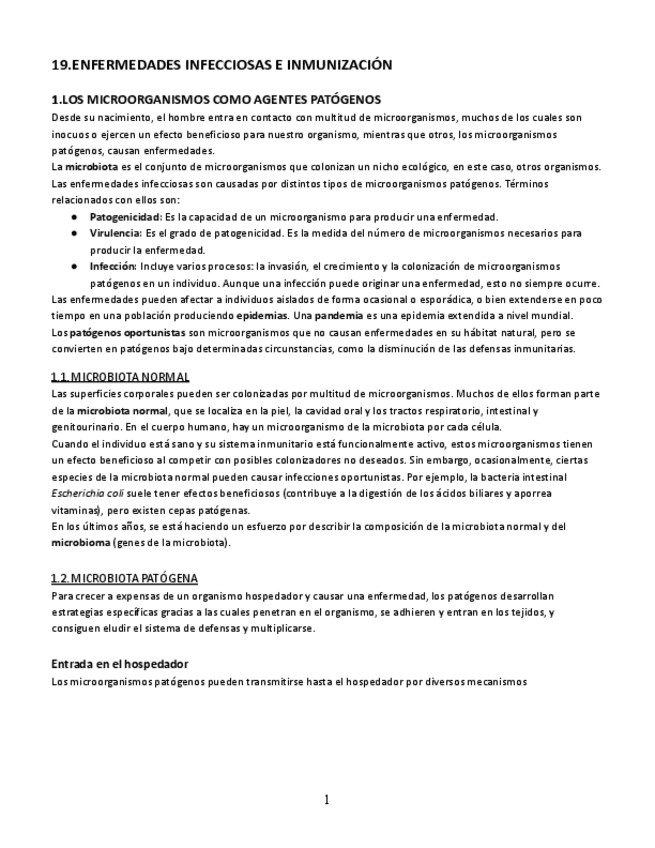 19.ENFERMEDADES INFECCIOSAS E INMUNIZACIÓN

1.LOS MICROORGANISMOS COMO AGENTES PATÓGENOS

Desde su nacimiento, el hombre entra en contacto con multitud de microorganismos, muchos de los cuales son inocuos o ejercen un efecto beneficioso para nuestro organismo, mientras que otros, los microorganismos patógenos, causan enfermedades.
La microbiota es el conjunto de microorganismos que colonizan un nicho ecológico, en este caso, otros organismos.
Las enfermedades infecciosas son causadas por distintos tipos de microorganismos patógenos. Términos relacionados con ellos son:

● Patogenicidad: Es la capacidad de un microorganismo para producir una enfermedad.
● Virulencia: Es el grado de patogenicidad. Es la medida del número de microorganismos necesarios para producir la enfermedad.
● Infección: Incluye varios procesos: la invasión, el crecimiento y la colonización de microorganismos patógenos en un individuo. Aunque una infección puede originar una enfermedad, esto no siempre ocurre.

Las enfermedades pueden afectar a individuos aislados de forma ocasional o esporádica, o bien extenderse en poco tiempo en una población produciendo epidemias. Una pandemia es una epidemia extendida a nivel mundial.
Los patógenos oportunistas son microorganismos que no causan enfermedades en su hábitat natural, pero se convierten en patógenos bajo determinadas circunstancias, como la disminución de las defensas inmunitarias.

1.1. MICROBIOTA NORMAL

Las superficies corporales pueden ser colonizadas por multitud de microorganismos. Muchos de ellos forman parte de la microbiota normal, que se localiza en la piel, la cavidad oral y los tractos respiratorio, intestinal y genitourinario. En el cuerpo humano, hay un microorganismo de la microbiota por cada célula.
Cuando el individuo está sano y su sistema inmunitario está funcionalmente activo, estos microorganismos tienen un efecto beneficioso al competir con posibles colonizadores no deseados. Sin embargo, ocasionalmente, ciertas especies de la microbiota normal pueden causar infecciones oportunistas. Por ejemplo, la bacteria intestinal Escherichia coli suele tener efectos beneficiosos (contribuye a la digestión de los ácidos biliares y aporrea vitaminas), pero existen cepas patógenas.
En los últimos años, se está haciendo un esfuerzo por describir la composición de la microbiota normal y del microbioma (genes de la microbiota).

1.2. MICROBIOTA PATÓGENA

Para crecer a expensas de un organismo hospedador y causar una enfermedad, los patógenos desarrollan estrategias específicas gracias a las cuales penetran en el organismo, se adhieren y entran en los tejidos, y consiguen eludir el sistema de defensas y multiplicarse.

Entrada en el hospedador

Los microorganismos patógenos pueden transmitirse hasta el hospedador por diversos mecanismos

1